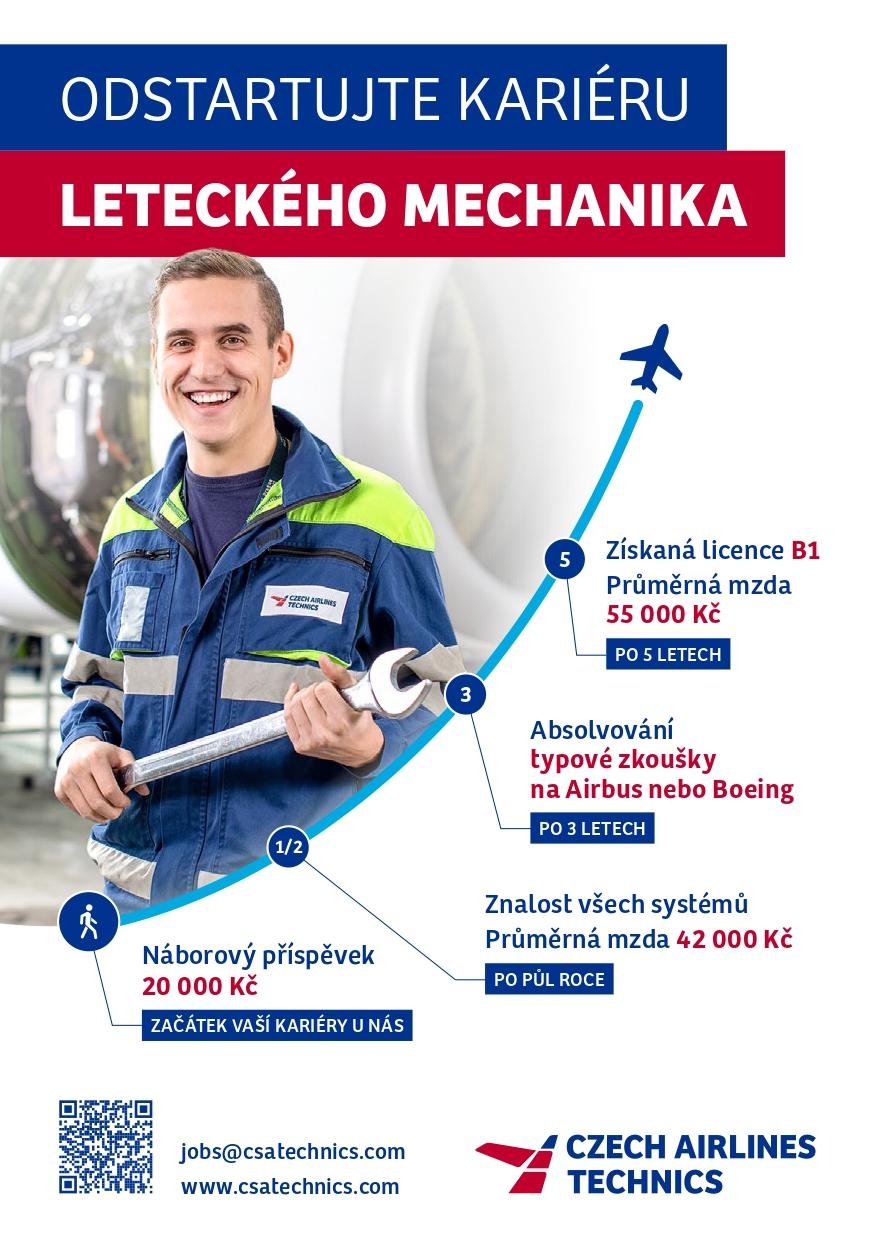 ODSTARTUJTE KARIÉRU

LETECKÉHO MECHANIKA

CZECH AIRLINES TECHNICS

5

Získaná licence B1
Průměrná mzda
55 000 Kč

PO 5 LETECH

3

Absolvování
typové zkoušky
na Airbus nebo Boeing

PO 3 LETECH

1/2

Znalost všech systémů
Průměrná mzda 42 000 Kč

PO PŮL ROCE

Náborový příspěvek
20 000 Kč

ZAČÁTEK VAŠÍ KARIÉRY U NÁS

jobs@csatechnics.com
www.csatechnics.com

CZECH AIRLINES
TECHNICS